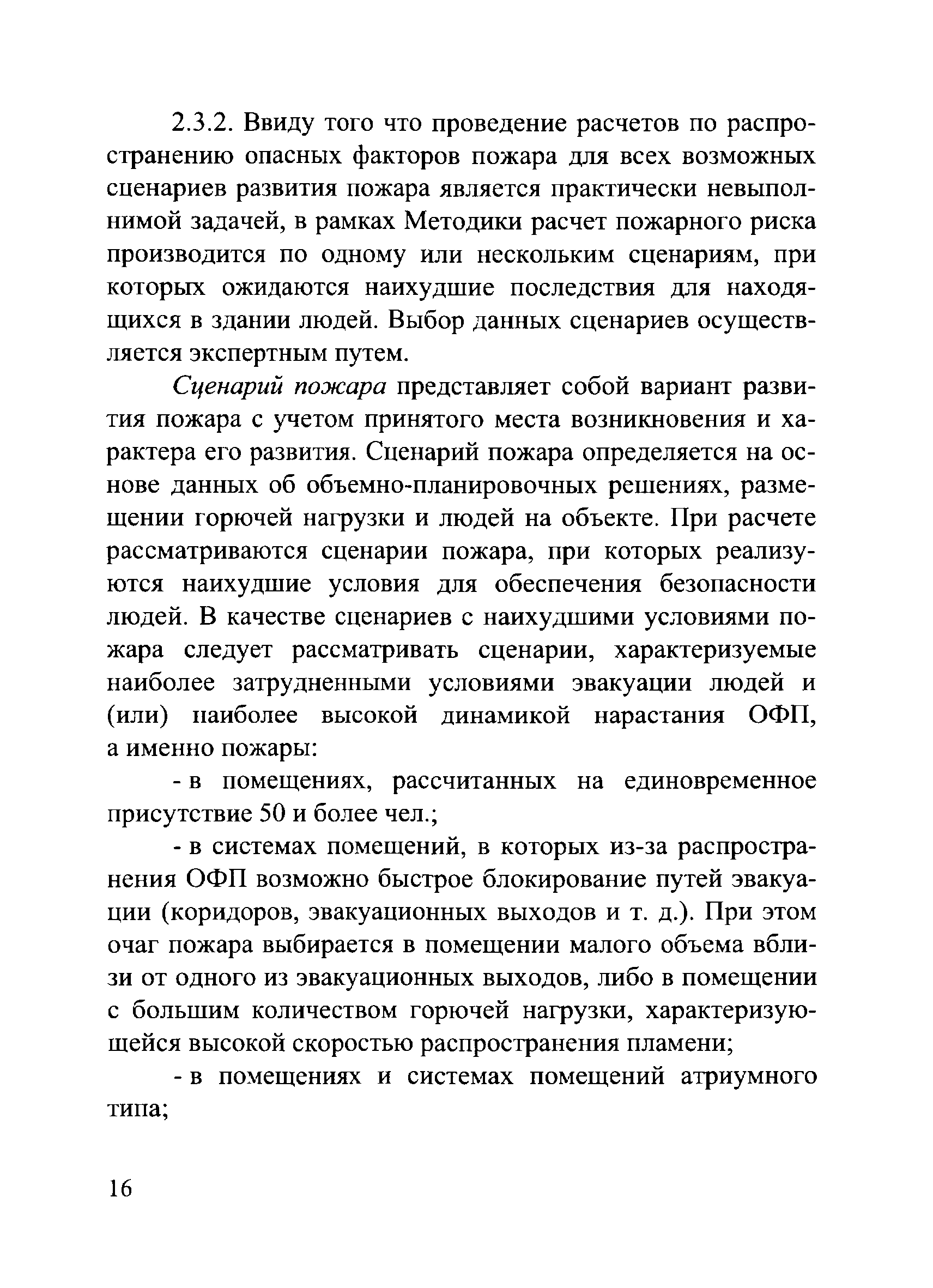 2.3.2. Ввиду того что проведение расчетов по распространению опасных факторов пожара для всех возможных сценариев развития пожара является практически невыполнимой задачей, в рамках Методики расчет пожарного риска производится по одному или нескольким сценариям, при которых ожидаются наихудшие последствия для находящихся в здании людей. Выбор данных сценариев осуществляется экспертным путем.

Сценарий пожара представляет собой вариант развития пожара с учетом принятого места возникновения и характера его развития. Сценарий пожара определяется на основе данных об объемно-планировочных решениях, размещении горючей нагрузки и людей на объекте. При расчете рассматриваются сценарии пожара, при которых реализуются наихудшие условия для обеспечения безопасности людей. В качестве сценариев с наихудшими условиями пожара следует рассматривать сценарии, характеризуемые наиболее затрудненными условиями эвакуации людей и (или) наиболее высокой динамикой нарастания ОФП, а именно пожары:

- в помещениях, рассчитанных на единовременное присутствие 50 и более чел.;

- в системах помещений, в которых из-за распространения ОФП возможно быстрое блокирование путей эвакуации (коридоров, эвакуационных выходов и т. д.). При этом очаг пожара выбирается в помещении малого объема вблизи от одного из эвакуационных выходов, либо в помещении с большим количеством горючей нагрузки, характеризующейся высокой скоростью распространения пламени;

- в помещениях и системах помещений атриумного типа;

16